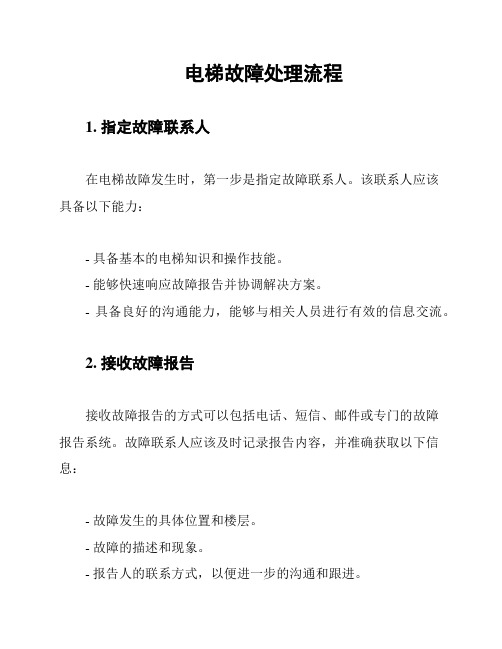 电梯故障处理流程

1. 指定故障联系人

在电梯故障发生时，第一步是指定故障联系人。该联系人应该具备以下能力：

- 具备基本的电梯知识和操作技能。
- 能够快速响应故障报告并协调解决方案。
- 具备良好的沟通能力，能够与相关人员进行有效的信息交流。

2. 接收故障报告

接收故障报告的方式可以包括电话、短信、邮件或专门的故障报告系统。故障联系人应该及时记录报告内容，并准确获取以下信息：

- 故障发生的具体位置和楼层。
- 故障的描述和现象。
- 报告人的联系方式，以便进一步的沟通和跟进。